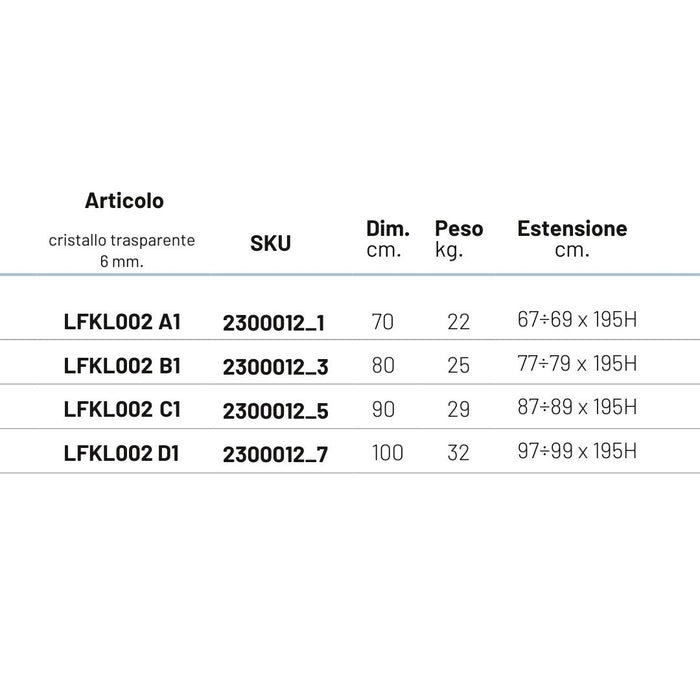 | Articolo cristallo trasparente 6 mm. | SKU | Dim. cm. | Peso kg. | Estensione cm. |
|---|---|---|---|---|
| LFKL002 A1 | 2300012_1 | 70 | 22 | 67÷69 x 195H |
| LFKL002 B1 | 2300012_3 | 80 | 25 | 77÷79 x 195H |
| LFKL002 C1 | 2300012_5 | 90 | 29 | 87÷89 x 195H |
| LFKL002 D1 | 2300012_7 | 100 | 32 | 97÷99 x 195H |